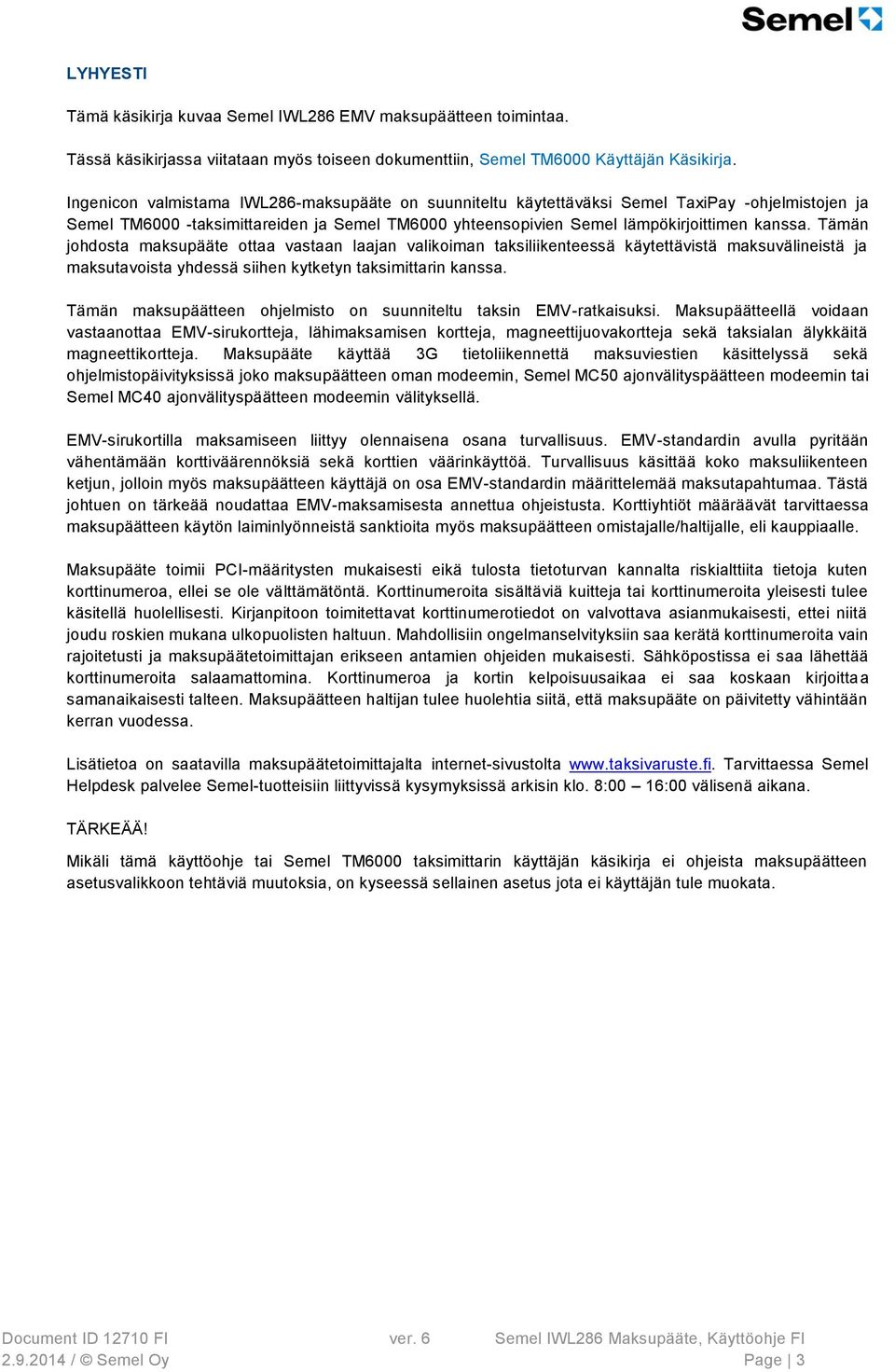 Semel

LYHYESTI

Tämä käsikirja kuvaa Semel IWL286 EMV maksupäätteen toimintaa.

Tässä käsikirjassa viitataan myös toiseen dokumenttiin, Semel TM6000 Käyttäjän Käsikirja.

Ingenicon valmistama IWL286-maksupääte on suunniteltu käytettäväksi Semel TaxiPay -ohjelmistojen ja Semel TM6000 -taksimittareiden ja Semel TM6000 yhteensopivien Semel lämpökirjoittimen kanssa. Tämän johdosta maksupääte ottaa vastaan laajan valikoiman taksiliikenteessä käytettävistä maksuvälineistä ja maksutavoista yhdessä siihen kytketyn taksimittarin kanssa.

Tämän maksupäätteen ohjelmisto on suunniteltu taksin EMV-ratkaisuksi. Maksupäätteellä voidaan vastaanottaa EMV-sirukortteja, lähimaksamisen kortteja, magneettijuovakortteja sekä taksialan älykkäitä magneettikortteja. Maksupääte käyttää 3G tietoliikennettä maksuviestien käsittelyssä sekä ohjelmistopäivityksissä joko maksupäätteen oman modeemin, Semel MC50 ajonvälityspäätteen modeemin tai Semel MC40 ajonvälityspäätteen modeemin välityksellä.

EMV-sirukortilla maksamiseen liittyy olennaisena osana turvallisuus. EMV-standardin avulla pyritään vähentämään korttiväärennöksiä sekä korttien väärinkäyttöä. Turvallisuus käsittää koko maksuliikenteen ketjun, jolloin myös maksupäätteen käyttäjä on osa EMV-standardin määrittelemää maksutapahtumaa. Tästä johtuen on tärkeää noudattaa EMV-maksamisesta annettua ohjeistusta. Korttiyhtiöt määräävät tarvittaessa maksupäätteen käytön laiminlyönneistä sanktioita myös maksupäätteen omistajalle/haltijalle, eli kauppiaalle.

Maksupääte toimii PCI-määritysten mukaisesti eikä tulosta tietoturvan kannalta riskialttiita tietoja kuten korttinumeroa, ellei se ole välttämätöntä. Korttinumeroita sisältäviä kuitteja tai korttinumeroita yleisesti tulee käsitellä huolellisesti. Kirjanpitoon toimitettavat korttinumerotiedot on valvottava asianmukaisesti, ettei niitä joudu roskien mukana ulkopuolisten haltuun. Mahdollisiin ongelmanselvityksiin saa kerätä korttinumeroita vain rajoitetusti ja maksupäätetoimittajan erikseen antamien ohjeiden mukaisesti. Sähköpostissa ei saa lähettää korttinumeroita salaamattomina. Korttinumeroa ja kortin kelpoisuusaikaa ei saa koskaan kirjoittaa samanaikaisesti talteen. Maksupäätteen haltijan tulee huolehtia siitä, että maksupääte on päivitetty vähintään kerran vuodessa.

Lisätietoa on saatavilla maksupäätetoimittajalta internet-sivustolta www.taksivaruste.fi. Tarvittaessa Semel Helpdesk palvelee Semel-tuotteisiin liittyvissä kysymyksissä arkisin klo. 8:00 – 16:00 välisenä aikana.

TÄRKEÄÄ!

Mikäli tämä käyttöohje tai Semel TM6000 taksimittarin käyttäjän käsikirja ei ohjeista maksupäätteen asetusvalikkoon tehtäviä muutoksia, on kyseessä sellainen asetus jota ei käyttäjän tule muokata.

Document ID 12710 FI ver. 6 Semel IWL286 Maksupääte, Käyttöohje FI
2.9.2014 / © Semel Oy Page | 3